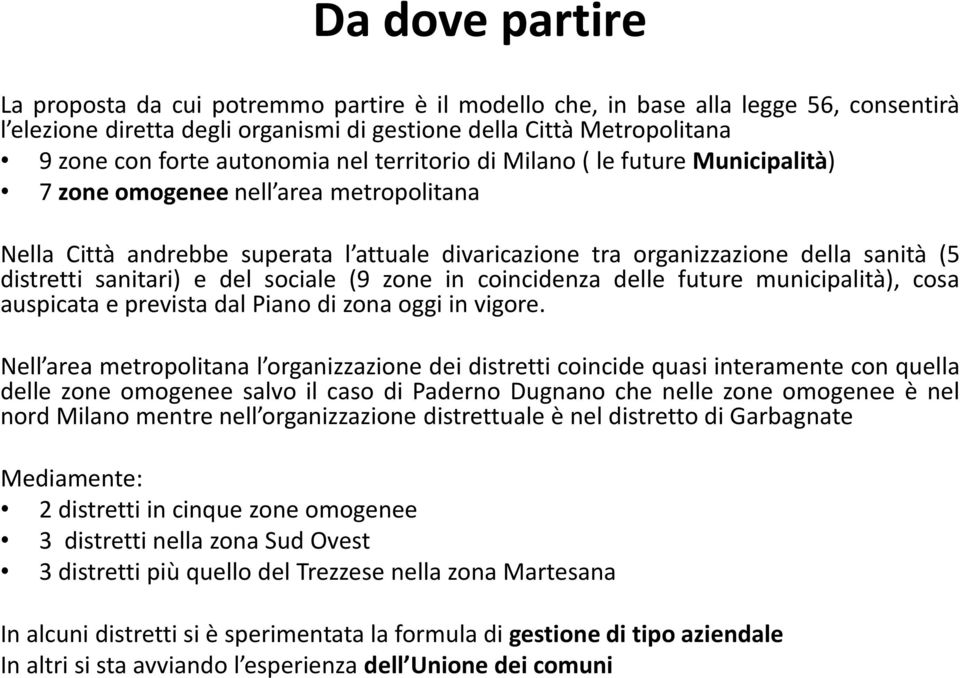 Da dove partire

La proposta da cui potremmo partire è il modello che, in base alla legge 56, consentirà l'elezione diretta degli organismi di gestione della Città Metropolitana
• 9 zone con forte autonomia nel territorio di Milano ( le future Municipalità)
• 7 zone omogenee nell'area metropolitana

Nella Città andrebbe superata l'attuale divaricazione tra organizzazione della sanità (5 distretti sanitari) e del sociale (9 zone in coincidenza delle future municipalità), cosa auspicata e prevista dal Piano di zona oggi in vigore.

Nell'area metropolitana l'organizzazione dei distretti coincide quasi interamente con quella delle zone omogenee salvo il caso di Paderno Dugnano che nelle zone omogenee è nel nord Milano mentre nell'organizzazione distrettuale è nel distretto di Garbagnate

Mediamente:
• 2 distretti in cinque zone omogenee
• 3 distretti nella zona Sud Ovest
• 3 distretti più quello del Trezzese nella zona Martesana

In alcuni distretti si è sperimentata la formula di gestione di tipo aziendale
In altri si sta avviando l'esperienza dell'Unione dei comuni